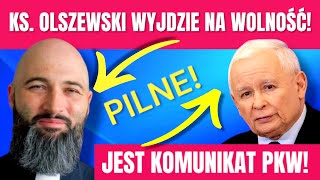 KS. OLSZEWSKI WYJDZIE NA WOLNOŚĆ!

PILNE!

JEST KOMUNIKAT PKW!